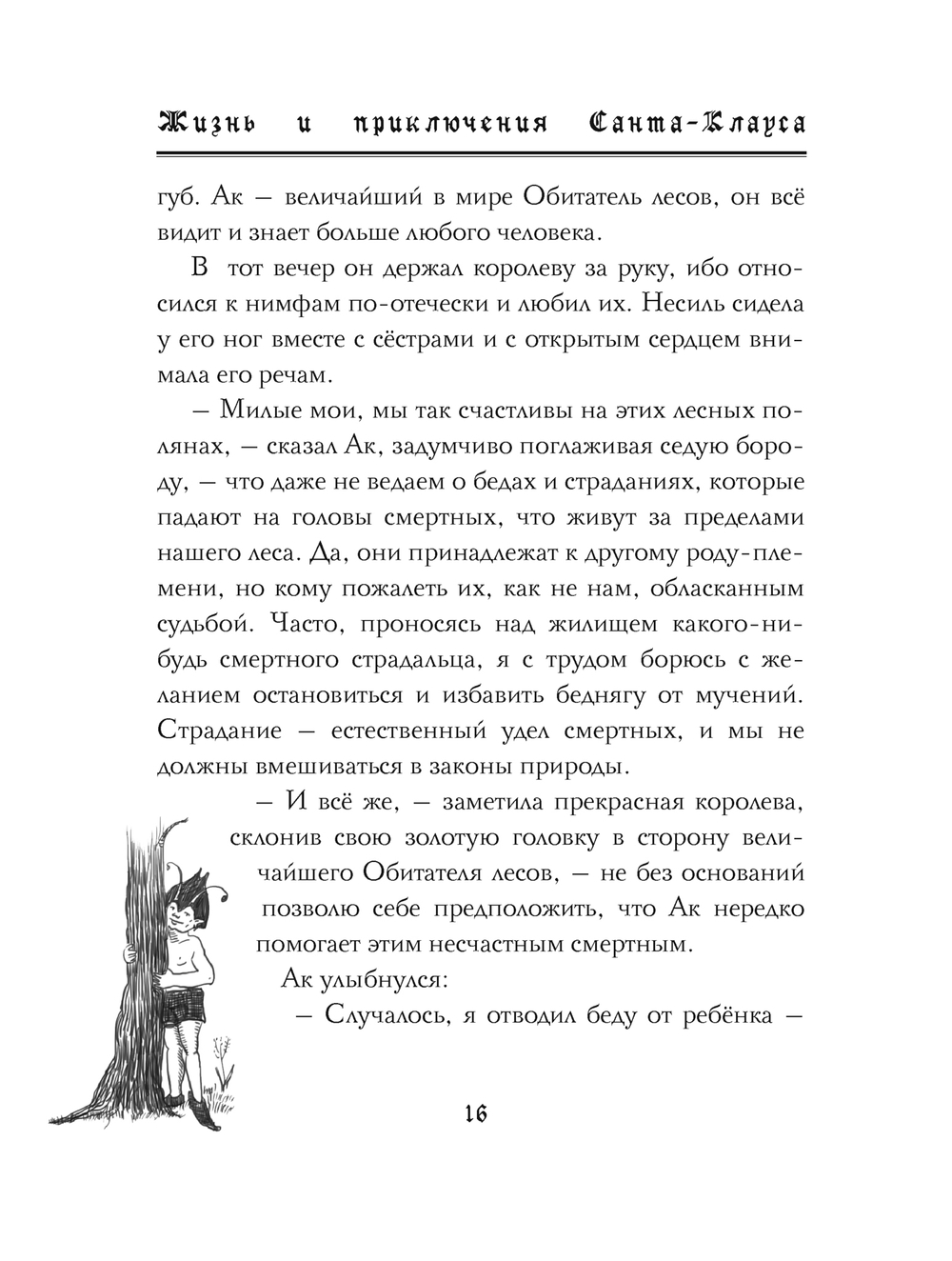 Жизнь и приключения Санта-Клауса

губ. Ак — величайший в мире Обитатель лесов, он всё видит и знает больше любого человека.

В тот вечер он держал королеву за руку, ибо относился к нимфам по-отечески и любил их. Несиль сидела у его ног вместе с сёстрами и с открытым сердцем внимала его речам.

— Милые мои, мы так счастливы на этих лесных полянах, — сказал Ак, задумчиво поглаживая седую бороду, — что даже не ведаем о бедах и страданиях, которые падают на головы смертных, что живут за пределами нашего леса. Да, они принадлежат к другому роду-племени, но кому пожалеть их, как не нам, обласканным судьбой. Часто, проносясь над жилищем какого-нибудь смертного страдальца, я с трудом борюсь с желанием остановиться и избавить беднягу от мучений. Страдание — естественный удел смертных, и мы не должны вмешиваться в законы природы.

— И всё же, — заметила прекрасная королева, склонив свою золотую головку в сторону величайшего Обитателя лесов, — не без оснований позволю себе предположить, что Ак нередко помогает этим несчастным смертным.

Ак улыбнулся:

— Случалось, я отводил беду от ребёнка —

16